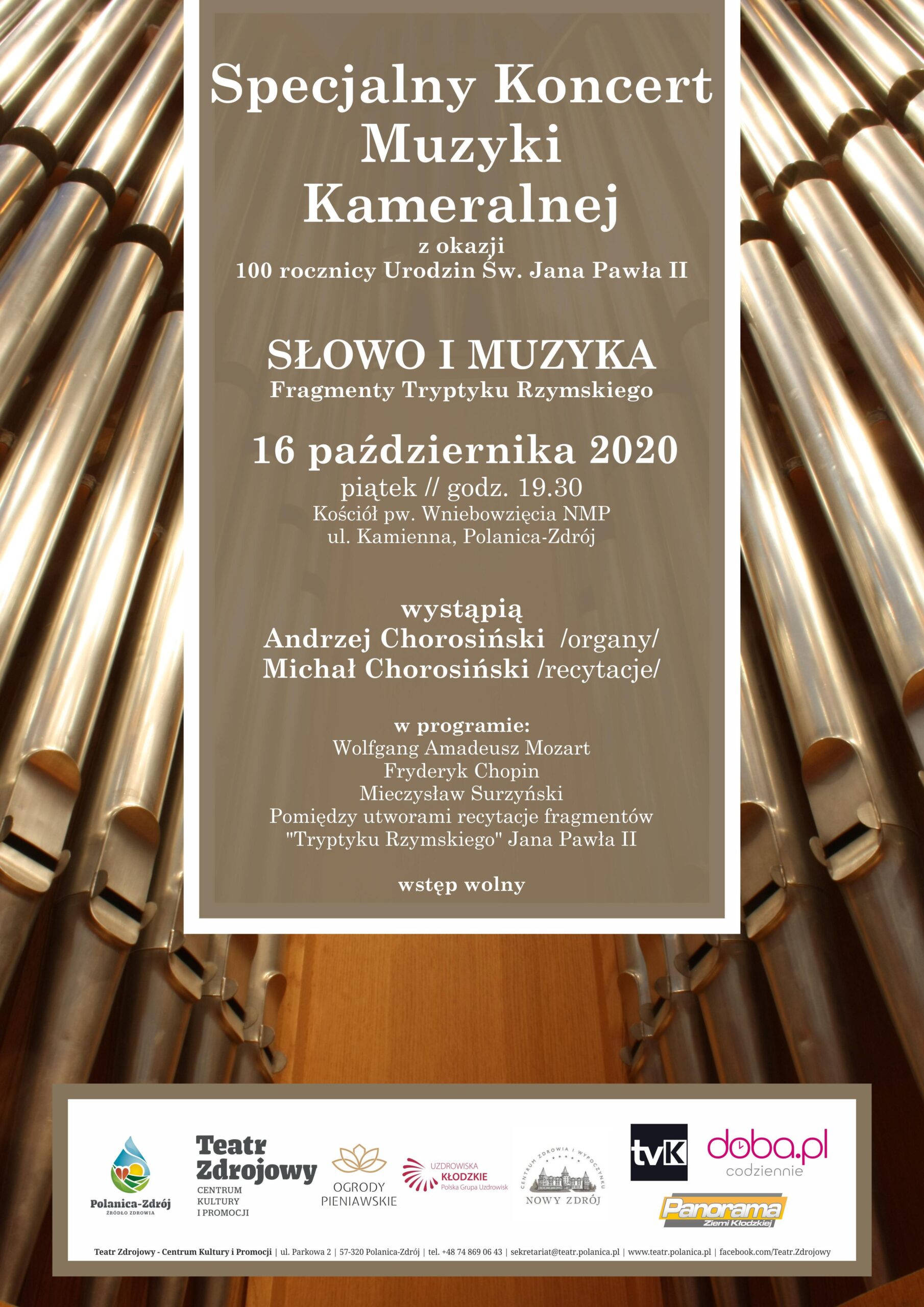 Specjalny Koncert Muzyki Kameralnej
z okazji
100 rocznicy Urodzin Św. Jana Pawła II

SŁOWO I MUZYKA
Fragmenty Tryptyku Rzymskiego

16 października 2020
piątek // godz. 19.30
Kościół pw. Wniebowzięcia NMP
ul. Kamienna, Polanica-Zdrój

wystąpią
Andrzej Chorosiński /organy/
Michał Chorosiński /recytacje/

w programie:
Wolfgang Amadeusz Mozart
Fryderyk Chopin
Mieczysław Surzyński
Pomiędzy utworami recytacje fragmentów
"Tryptyku Rzymskiego" Jana Pawła II

wstęp wolny

Polanica-Zdrój
ŹRÓDŁO ZDROWIA

Teatr Zdrojowy
CENTRUM KULTURY I PROMOCJI

OGRODY PIENIAWSKIE

UZDROWISKA KŁODZKIE
Polska Grupa Uzdrowisk

CENTRUM ZDROWIA I WYPOCZYNKU
NOWY ZDRÓJ

tvK

doba.pl
codziennie

Panorama
Ziemi Kłodzkiej

Teatr Zdrojowy - Centrum Kultury i Promocji | ul. Parkowa 2 | 57-320 Polanica-Zdrój | tel. +48 74 869 06 43 | sekretariat@teatr.polanica.pl | www.teatr.polanica.pl | facebook.com/Teatr.Zdrojowy